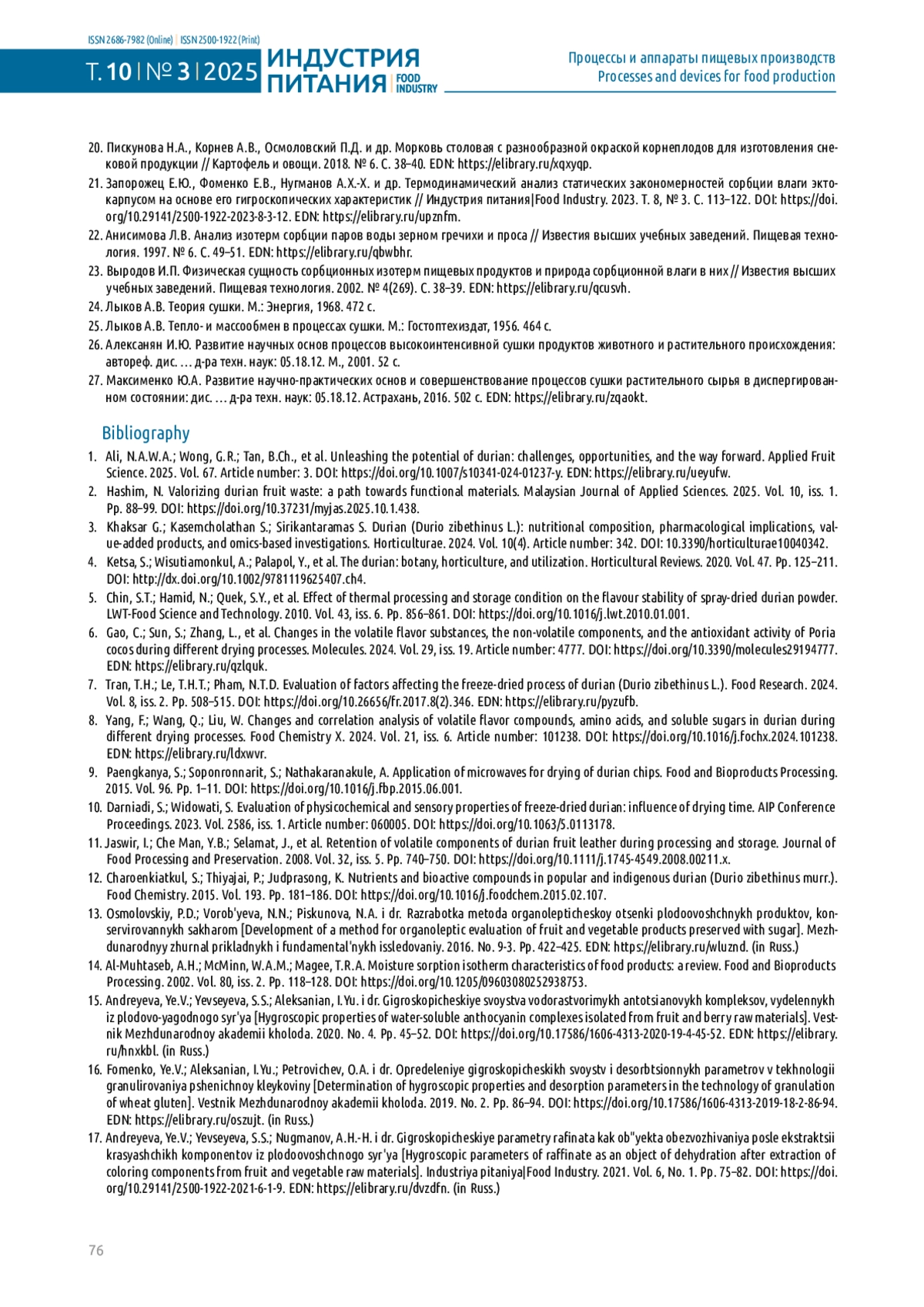 ISSN 2686-7982 (Online) | ISSN 2500-1922 (Print)

Т. 10 | № 3 | 2025 ИНДУСТРИЯ ПИТАНИЯ | FOOD INDUSTRY

Процессы и аппараты пищевых производств
Processes and devices for food production

20. Пискунова Н.А., Корнев А.В., Осмоловский П.Д. и др. Морковь столовая с разнообразной окраской корнеплодов для изготовления снековой продукции // Картофель и овощи. 2018. № 6. С. 38–40. EDN: https://elibrary.ru/xqxyqp.

21. Запорожец Е.Ю., Фоменко Е.В., Нугманов А.Х.-Х. и др. Термодинамический анализ статических закономерностей сорбции влаги эктокарпусом на основе его гигроскопических характеристик // Индустрия питания|Food Industry. 2023. Т. 8, № 3. С. 113–122. DOI: https://doi.org/10.29141/2500-1922-2023-8-3-12. EDN: https://elibrary.ru/upznfm.

22. Анисимова Л.В. Анализ изотерм сорбции паров воды зерном гречихи и проса // Известия высших учебных заведений. Пищевая технология. 1997. № 6. С. 49–51. EDN: https://elibrary.ru/qbwbhr.

23. Выродов И.П. Физическая сущность сорбционных изотерм пищевых продуктов и природа сорбционной влаги в них // Известия высших учебных заведений. Пищевая технология. 2002. № 4(269). С. 38–39. EDN: https://elibrary.ru/qcusvh.

24. Лыков А.В. Теория сушки. М.: Энергия, 1968. 472 с.

25. Лыков А.В. Тепло- и массообмен в процессах сушки. М.: Гостоптехиздат, 1956. 464 с.

26. Алексанян И.Ю. Развитие научных основ процессов высокоинтенсивной сушки продуктов животного и растительного происхождения: автореф. дис. … д-ра техн. наук: 05.18.12. М., 2001. 52 с.

27. Максименко Ю.А. Развитие научно-практических основ и совершенствование процессов сушки растительного сырья в диспергированном состоянии: дис. … д-ра техн. наук: 05.18.12. Астрахань, 2016. 502 с. EDN: https://elibrary.ru/zqaokt.

Bibliography

1. Ali, N.A.W.A.; Wong, G.R.; Tan, B.Ch., et al. Unleashing the potential of durian: challenges, opportunities, and the way forward. Applied Fruit Science. 2025. Vol. 67. Article number: 3. DOI: https://doi.org/10.1007/s10341-024-01237-y. EDN: https://elibrary.ru/ueyufw.

2. Hashim, N. Valorizing durian fruit waste: a path towards functional materials. Malaysian Journal of Applied Sciences. 2025. Vol. 10, iss. 1. Pp. 88–99. DOI: https://doi.org/10.37231/myjas.2025.10.1.438.

3. Khaksar G.; Kasemcholathan S.; Sirikantaramas S. Durian (Durio zibethinus L.): nutritional composition, pharmacological implications, value-added products, and omics-based investigations. Horticulturae. 2024. Vol. 10(4). Article number: 342. DOI: 10.3390/horticulturae10040342.

4. Ketsa, S.; Wisutiamonkul, A.; Palapol, Y., et al. The durian: botany, horticulture, and utilization. Horticultural Reviews. 2020. Vol. 47. Pp. 125–211. DOI: http://dx.doi.org/10.1002/9781119625407.ch4.

5. Chin, S.T.; Hamid, N.; Quek, S.Y., et al. Effect of thermal processing and storage condition on the flavour stability of spray-dried durian powder. LWT-Food Science and Technology. 2010. Vol. 43, iss. 6. Pp. 856–861. DOI: https://doi.org/10.1016/j.lwt.2010.01.001.

6. Gao, C.; Sun, S.; Zhang, L., et al. Changes in the volatile flavor substances, the non-volatile components, and the antioxidant activity of Poria cocos during different drying processes. Molecules. 2024. Vol. 29, iss. 19. Article number: 4777. DOI: https://doi.org/10.3390/molecules29194777. EDN: https://elibrary.ru/qzlquk.

7. Tran, T.H.; Le, T.H.T.; Pham, N.T.D. Evaluation of factors affecting the freeze-dried process of durian (Durio zibethinus L.). Food Research. 2024. Vol. 8, iss. 2. Pp. 508–515. DOI: https://doi.org/10.26656/fr.2017.8(2).346. EDN: https://elibrary.ru/pyzufb.

8. Yang, F.; Wang, Q.; Liu, W. Changes and correlation analysis of volatile flavor compounds, amino acids, and soluble sugars in durian during different drying processes. Food Chemistry X. 2024. Vol. 21, iss. 6. Article number: 101238. DOI: https://doi.org/10.1016/j.fochx.2024.101238. EDN: https://elibrary.ru/ldxwvr.

9. Paengkanya, S.; Soponronnarit, S.; Nathakaranakule, A. Application of microwaves for drying of durian chips. Food and Bioproducts Processing. 2015. Vol. 96. Pp. 1–11. DOI: https://doi.org/10.1016/j.fbp.2015.06.001.

10. Darniadi, S.; Widowati, S. Evaluation of physicochemical and sensory properties of freeze-dried durian: influence of drying time. AIP Conference Proceedings. 2023. Vol. 2586, iss. 1. Article number: 060005. DOI: https://doi.org/10.1063/5.0113178.

11. Jaswir, I.; Che Man, Y.B.; Selamat, J., et al. Retention of volatile components of durian fruit leather during processing and storage. Journal of Food Processing and Preservation. 2008. Vol. 32, iss. 5. Pp. 740–750. DOI: https://doi.org/10.1111/j.1745-4549.2008.00211.x.

12. Charoenkiatkul, S.; Thiyajai, P.; Judprasong, K. Nutrients and bioactive compounds in popular and indigenous durian (Durio zibethinus murr.). Food Chemistry. 2015. Vol. 193. Pp. 181–186. DOI: https://doi.org/10.1016/j.foodchem.2015.02.107.

13. Osmolovskiy, P.D.; Vorob'yeva, N.N.; Piskunova, N.A. i dr. Razrabotka metoda organolepticheskoy otsenki plodoovoshchnykh produktov, konservirovannykh sakharom [Development of a method for organoleptic evaluation of fruit and vegetable products preserved with sugar]. Mezhdunarodnyy zhurnal prikladnykh i fundamental'nykh issledovaniy. 2016. No. 9-3. Pp. 422–425. EDN: https://elibrary.ru/wluznd. (in Russ.)

14. Al-Muhtaseb, A.H.; McMinn, W.A.M.; Magee, T.R.A. Moisture sorption isotherm characteristics of food products: a review. Food and Bioproducts Processing. 2002. Vol. 80, iss. 2. Pp. 118–128. DOI: https://doi.org/10.1205/09603080252938753.

15. Andreyeva, Ye.V.; Yevseyeva, S.S.; Aleksanian, I.Yu. i dr. Gigroskopicheskiye svoystva vodorastvorimykh antotsianovykh kompleksov, vydelennykh iz plodovo-yagodnogo syr'ya [Hygroscopic properties of water-soluble anthocyanin complexes isolated from fruit and berry raw materials]. Vestnik Mezhdunarodnoy akademii kholoda. 2020. No. 4. Pp. 45–52. DOI: https://doi.org/10.17586/1606-4313-2020-19-4-45-52. EDN: https://elibrary.ru/hnxkbl. (in Russ.)

16. Fomenko, Ye.V.; Aleksanian, I.Yu.; Petrovichev, O.A. i dr. Opredeleniye gigroskopicheskikh svoystv i desorbtsionnykh parametrov v tekhnologii granulirovaniya pshenichnoy kleykoviny [Determination of hygroscopic properties and desorption parameters in the technology of granulation of wheat gluten]. Vestnik Mezhdunarodnoy akademii kholoda. 2019. No. 2. Pp. 86–94. DOI: https://doi.org/10.17586/1606-4313-2019-18-2-86-94. EDN: https://elibrary.ru/oszujt. (in Russ.)

17. Andreyeva, Ye.V.; Yevseyeva, S.S.; Nugmanov, A.H.-H. i dr. Gigroskopicheskiye parametry rafinata kak ob"yekta obezvozhivaniya posle ekstraktsii krasyashchikh komponentov iz plodoovoshchnogo syr'ya [Hygroscopic parameters of raffinate as an object of dehydration after extraction of coloring components from fruit and vegetable raw materials]. Industriya pitaniya|Food Industry. 2021. Vol. 6, No. 1. Pp. 75–82. DOI: https://doi.org/10.29141/2500-1922-2021-6-1-9. EDN: https://elibrary.ru/dvzdfn. (in Russ.)

76